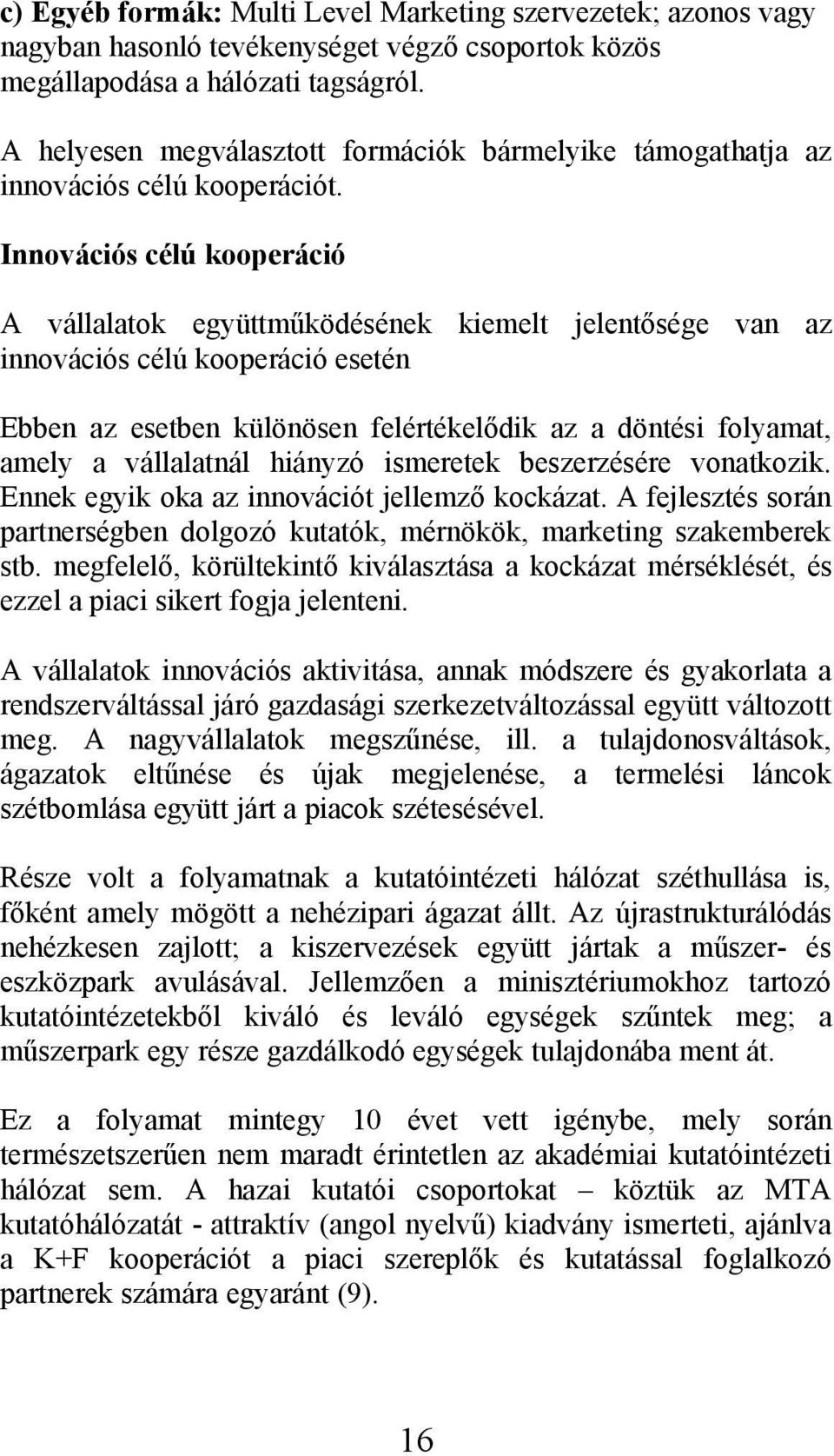 c) Egyéb formák: Multi Level Marketing szervezetek; azonos vagy nagyban hasonló tevékenységet végző csoportok közös megállapodása a hálózati tagságról.

A helyesen megválasztott formációk bármelyike támogathatja az innovációs célú kooperációt.

Innovációs célú kooperáció

A vállalatok együttműködésének kiemelt jelentősége van az innovációs célú kooperáció esetén

Ebben az esetben különösen felértékelődik az a döntési folyamat, amely a vállalatnál hiányzó ismeretek beszerzésére vonatkozik. Ennek egyik oka az innovációt jellemző kockázat. A fejlesztés során partnerségben dolgozó kutatók, mérnökök, marketing szakemberek stb. megfelelő, körültekintő kiválasztása a kockázat mérséklését, és ezzel a piaci sikert fogja jelenteni.

A vállalatok innovációs aktivitása, annak módszere és gyakorlata a rendszerváltással járó gazdasági szerkezetváltozással együtt változott meg. A nagyvállalatok megszűnése, ill. a tulajdonosváltások, ágazatok eltűnése és újak megjelenése, a termelési láncok szétbomlása együtt járt a piacok szétesésével.

Része volt a folyamatnak a kutatóintézeti hálózat széthullása is, főként amely mögött a nehézipari ágazat állt. Az újrastrukturálódás nehézkesen zajlott; a kiszervezések együtt jártak a műszer- és eszközpark avulásával. Jellemzően a minisztériumokhoz tartozó kutatóintézetekből kiváló és leváló egységek szűntek meg; a műszerpark egy része gazdálkodó egységek tulajdonába ment át.

Ez a folyamat mintegy 10 évet vett igénybe, mely során természetszerűen nem maradt érintetlen az akadémiai kutatóintézeti hálózat sem. A hazai kutatói csoportokat – köztük az MTA kutatóhálózatát - attraktív (angol nyelvű) kiadvány ismerteti, ajánlva a K+F kooperációt a piaci szereplők és kutatással foglalkozó partnerek számára egyaránt (9).

16